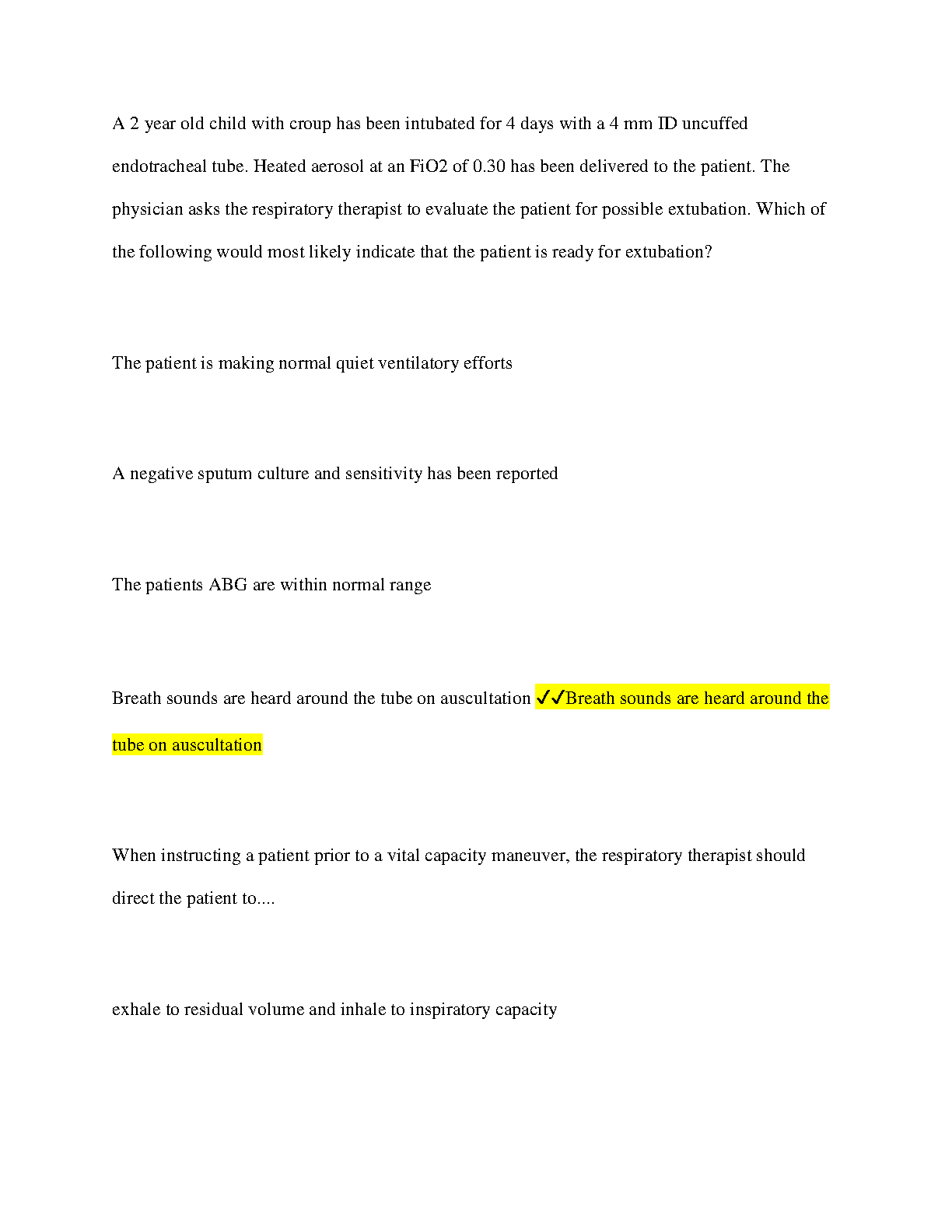 A 2 year old child with croup has been intubated for 4 days with a 4 mm ID uncuffed endotracheal tube. Heated aerosol at an FiO2 of 0.30 has been delivered to the patient. The physician asks the respiratory therapist to evaluate the patient for possible extubation. Which of the following would most likely indicate that the patient is ready for extubation?

The patient is making normal quiet ventilatory efforts

A negative sputum culture and sensitivity has been reported

The patients ABG are within normal range

Breath sounds are heard around the tube on auscultation ✓✓Breath sounds are heard around the tube on auscultation

When instructing a patient prior to a vital capacity maneuver, the respiratory therapist should direct the patient to....

exhale to residual volume and inhale to inspiratory capacity